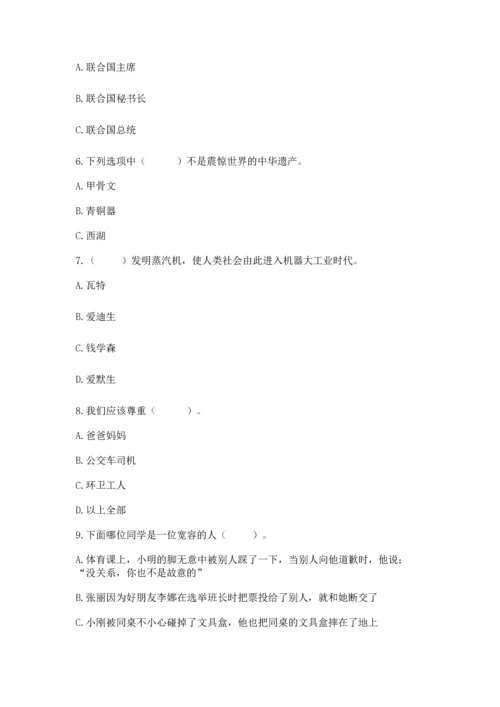 A. 联合国主席

B. 联合国秘书长

C. 联合国总统

6. 下列选项中（　　）不是震惊世界的中华遗产。

A. 甲骨文

B. 青铜器

C. 西湖

7.（　　）发明蒸汽机，使人类社会由此进入机器大工业时代。

A. 瓦特

B. 爱迪生

C. 钱学森

D. 爱默生

8. 我们应该尊重（　　）。

A. 爸爸妈妈

B. 公交车司机

C. 环卫工人

D. 以上全部

9. 下面哪位同学是一位宽容的人（　　）。

A. 体育课上，小明的脚无意中被别人踩了一下，当别人向他道歉时，他说："没关系，你也不是故意的"

B. 张丽因为好朋友李娜在选举班长时把票投给了别人，就和她断交了

C. 小刚被同桌不小心碰掉了文具盒，他也把同桌的文具盒摔在了地上